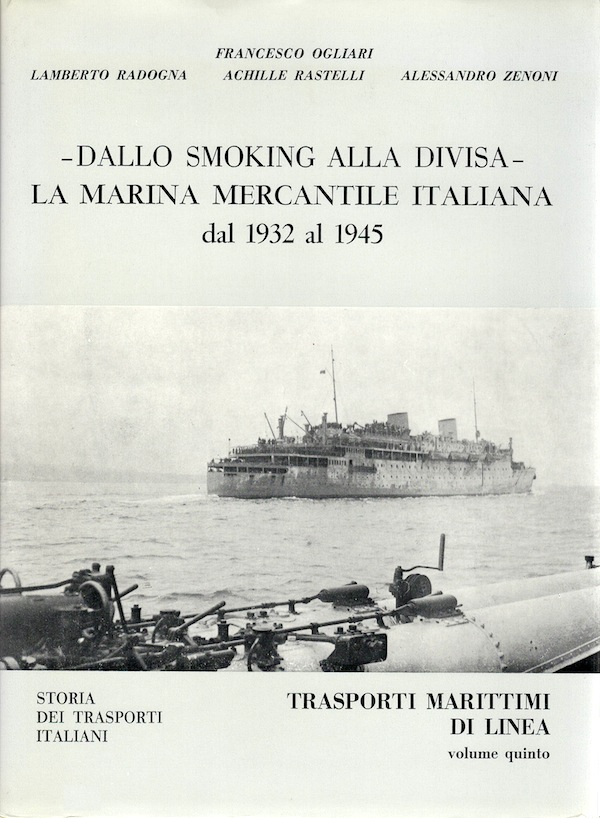 FRANCESCO OGLIARI
LAMBERTO RADOGNA ACHILLE RASTELLI ALESSANDRO ZENONI

-DALLO SMOKING ALLA DIVISA-
LA MARINA MERCANTILE ITALIANA
dal 1932 al 1945

STORIA
DEI TRASPORTI
ITALIANI

TRASPORTI MARITTIMI
DI LINEA
volume quinto